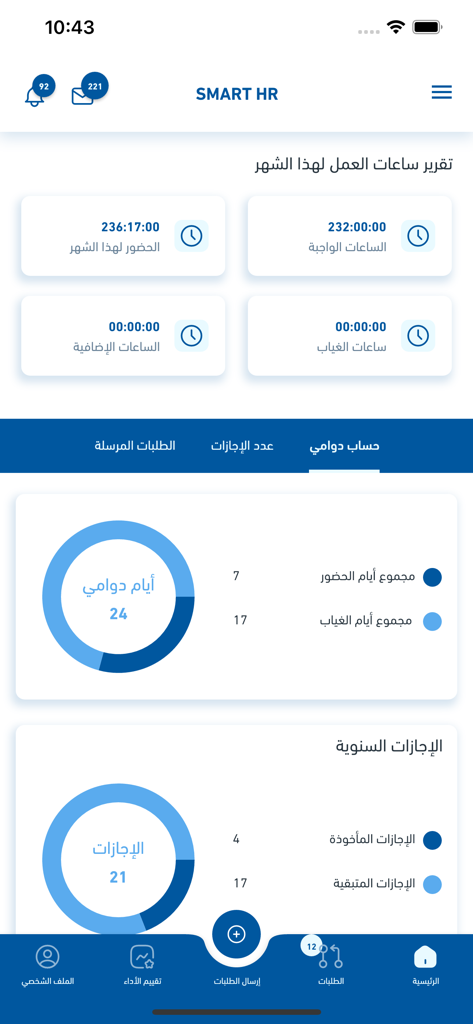 10:43

92 221 SMART HR

تقرير ساعات العمل لهذا الشهر

232:00:00
الساعات الواجبة

236:17:00
الحضور لهذا الشهر

00:00:00
ساعات الغياب

00:00:00
الساعات الإضافية

حساب دوامي عدد الإجازات الطلبات المرسلة

مجموع أيام الحضور 7
مجموع أيام الغياب 17

أيام دوامي
24

الإجازات السنوية

الإجازات المأخوذة 4
الإجازات المتبقية 17

الإجازات
21

الرئيسية 12 الطلبات إرسال الطلبات تقييم الأداء الملف الشخصي